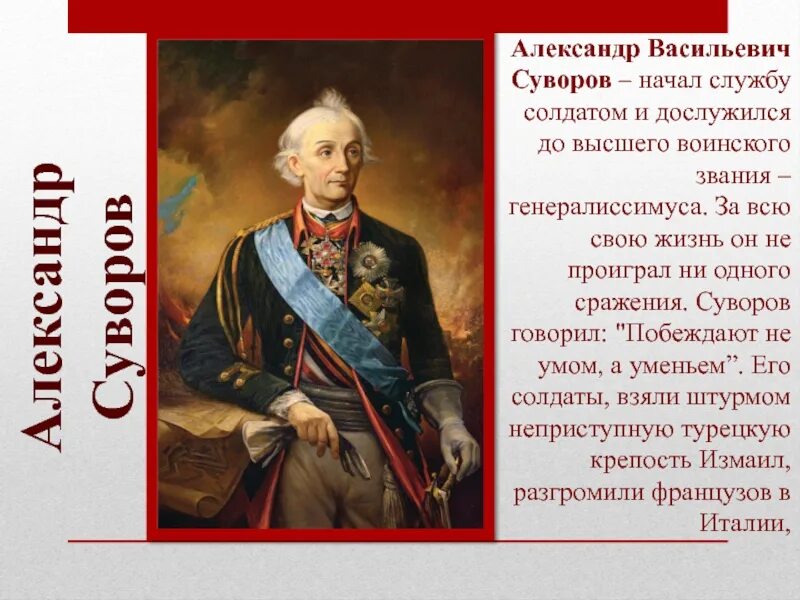 Александр Суворов

Александр Васильевич Суворов – начал службу солдатом и дослужился до высшего воинского звания – генералиссимуса. За всю свою жизнь он не проиграл ни одного сражения. Суворов говорил: "Побеждают не умом, а уменьем”. Его солдаты, взяли штурмом неприступную турецкую крепость Измаил, разгромили французов в Италии,